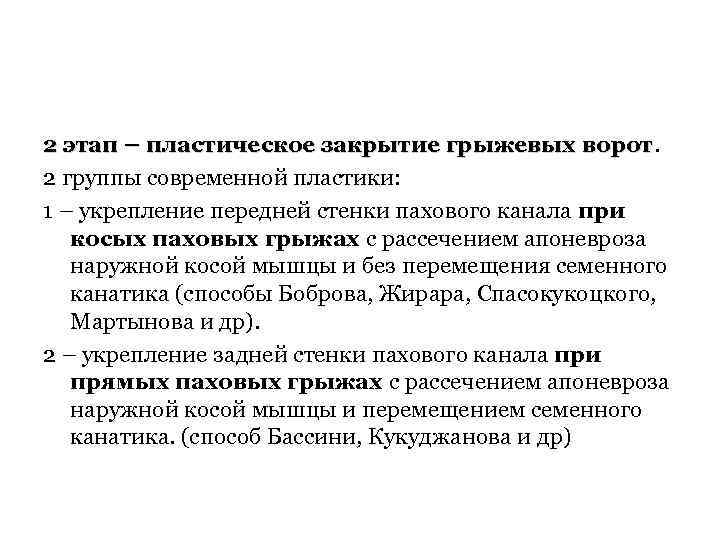 2 этап – пластическое закрытие грыжевых ворот.

2 группы современной пластики:

1 – укрепление передней стенки пахового канала при косых паховых грыжах с рассечением апоневроза наружной косой мышцы и без перемещения семенного канатика (способы Боброва, Жирара, Спасокукоцкого, Мартынова и др).

2 – укрепление задней стенки пахового канала при прямых паховых грыжах с рассечением апоневроза наружной косой мышцы и перемещением семенного канатика. (способ Бассини, Кукуджанова и др)